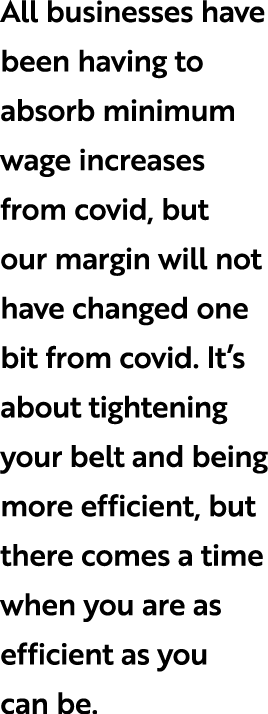 All businesses have been having to absorb minimum wage increases from covid, but our margin will not have changed one bit from covid. It’s about tightening your belt and being more efficient, but there comes a time when you are as efficient as you can be.